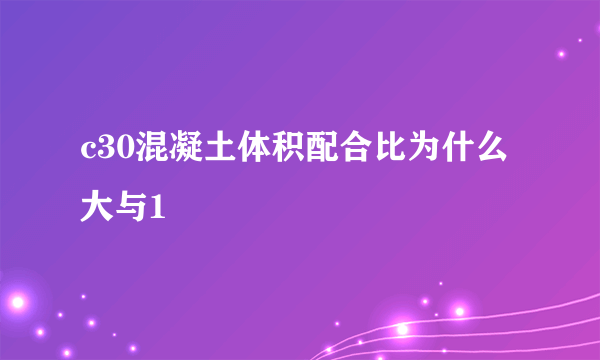 c30混凝土体积配合比为什么大与1